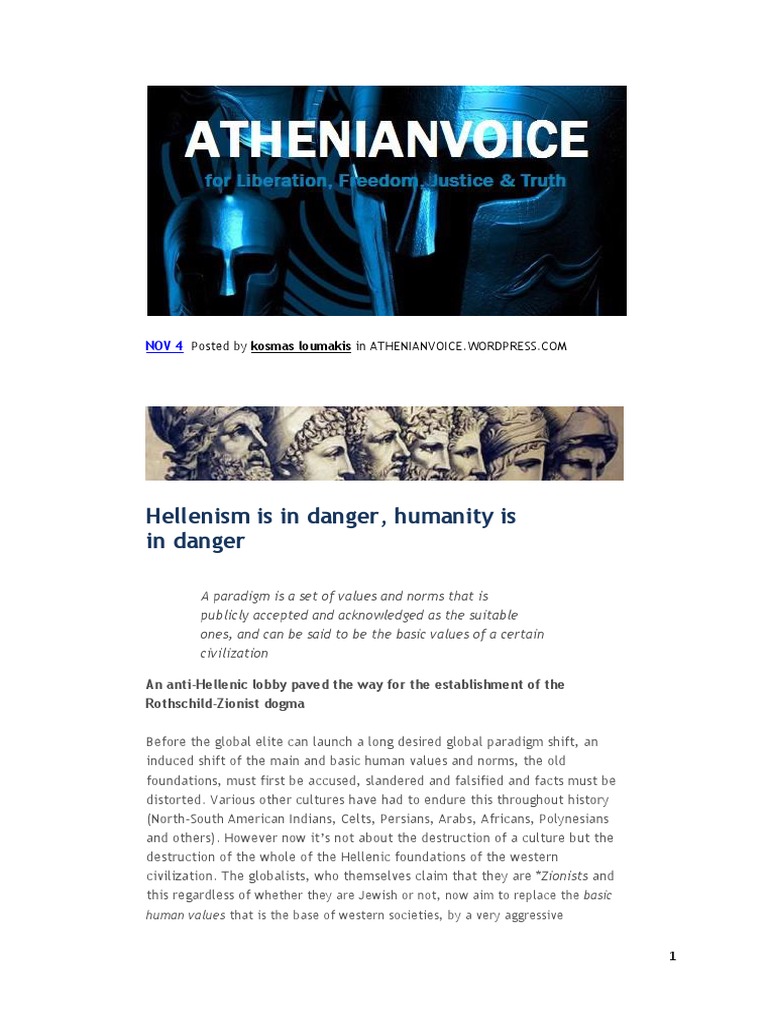 ATHENIANVOICE
for Liberation, Freedom, Justice & Truth

NOV 4 Posted by kosmas loumakis in ATHENIANVOICE.WORDPRESS.COM

Hellenism is in danger, humanity is in danger

A paradigm is a set of values and norms that is publicly accepted and acknowledged as the suitable ones, and can be said to be the basic values of a certain civilization

An anti-Hellenic lobby paved the way for the establishment of the Rothschild-Zionist dogma

Before the global elite can launch a long desired global paradigm shift, an induced shift of the main and basic human values and norms, the old foundations, must first be accused, slandered and falsified and facts must be distorted. Various other cultures have had to endure this throughout history (North-South American Indians, Celts, Persians, Arabs, Africans, Polynesians and others). However now it's not about the destruction of a culture but the destruction of the whole of the Hellenic foundations of the western civilization. The globalists, who themselves claim that they are "Zionists and this regardless of whether they are Jewish or not, now aim to replace the basic human values that is the base of western societies, by a very aggressive

1